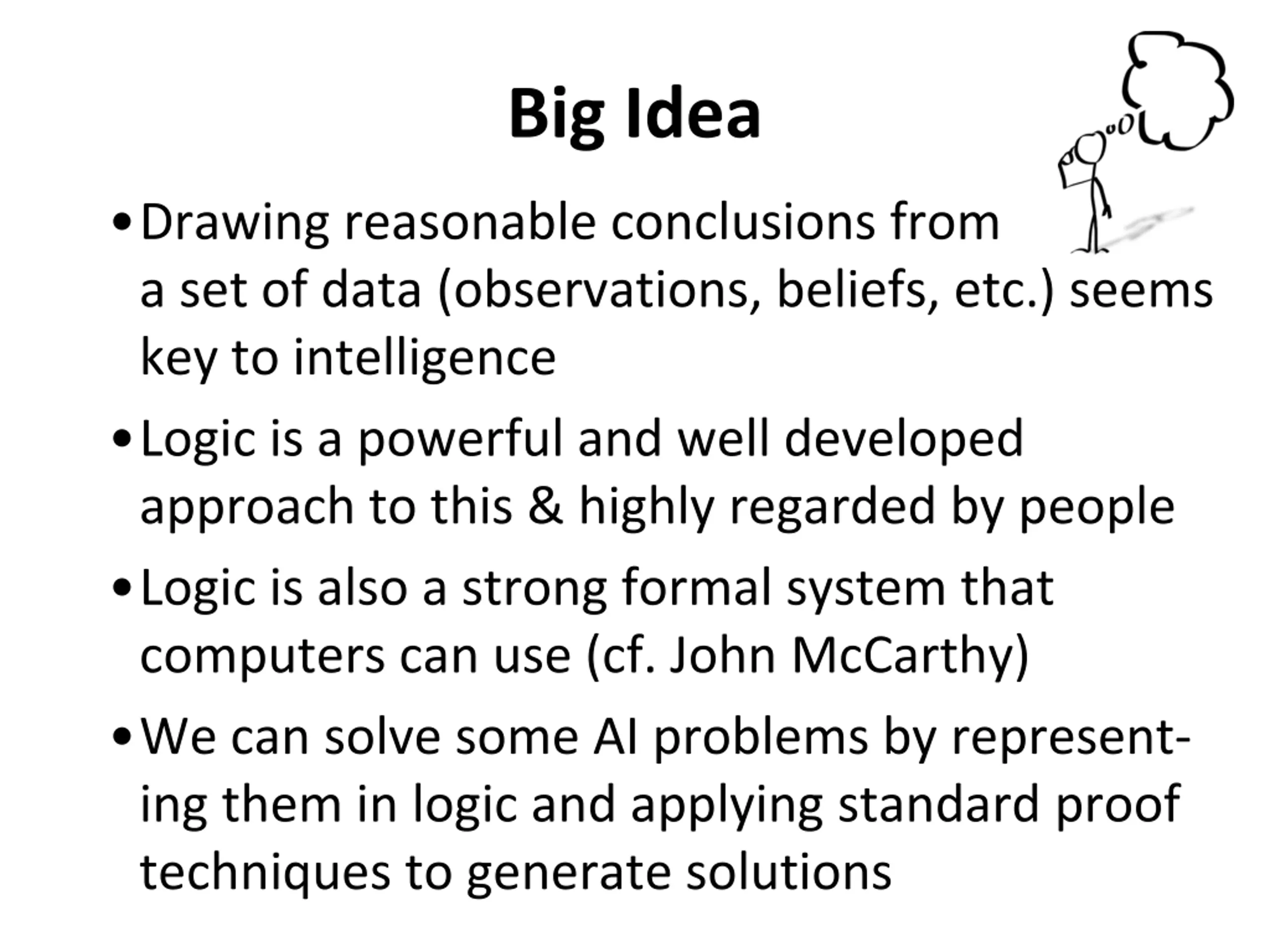 Big Idea

• Drawing reasonable conclusions from a set of data (observations, beliefs, etc.) seems key to intelligence

• Logic is a powerful and well developed approach to this & highly regarded by people

• Logic is also a strong formal system that computers can use (cf. John McCarthy)

• We can solve some AI problems by representing them in logic and applying standard proof techniques to generate solutions